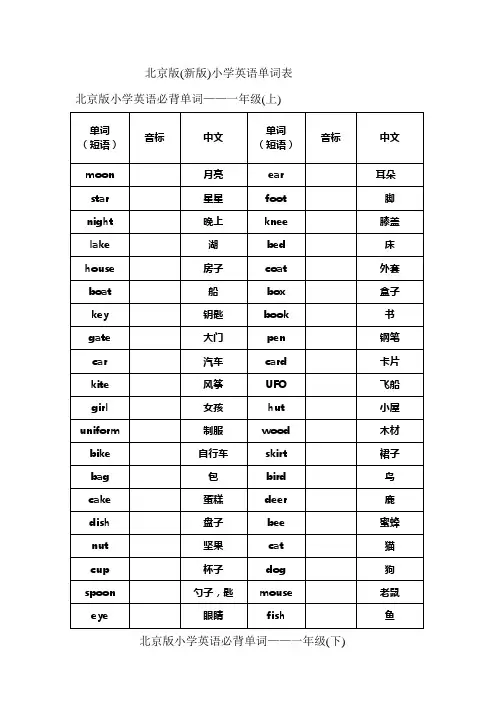 北京版(新版)小学英语单词表

北京版小学英语必背单词——一年级(上)

| 单词（短语） | 音标 | 中文 | 单词（短语） | 音标 | 中文 |
|---|---|---|---|---|---|
| moon | | 月亮 | ear | | 耳朵 |
| star | | 星星 | foot | | 脚 |
| night | | 晚上 | knee | | 膝盖 |
| lake | | 湖 | bed | | 床 |
| house | | 房子 | coat | | 外套 |
| boat | | 船 | box | | 盒子 |
| key | | 钥匙 | book | | 书 |
| gate | | 大门 | pen | | 钢笔 |
| car | | 汽车 | card | | 卡片 |
| kite | | 风筝 | UFO | | 飞船 |
| girl | | 女孩 | hut | | 小屋 |
| uniform | | 制服 | wood | | 木材 |
| bike | | 自行车 | skirt | | 裙子 |
| bag | | 包 | bird | | 鸟 |
| cake | | 蛋糕 | deer | | 鹿 |
| dish | | 盘子 | bee | | 蜜蜂 |
| nut | | 坚果 | cat | | 猫 |
| cup | | 杯子 | dog | | 狗 |
| spoon | | 勺子，匙 | mouse | | 老鼠 |
| eye | | 眼睛 | fish | | 鱼 |

北京版小学英语必背单词——一年级(下)